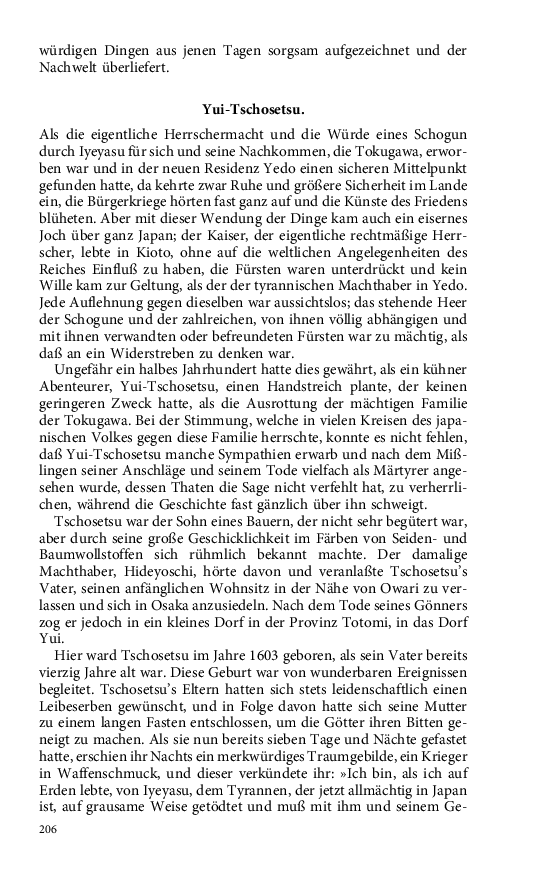 würdigen Dingen aus jenen Tagen sorgsam aufgezeichnet und der Nachwelt überliefert.

Yui-Tschosetsu.

Als die eigentliche Herrschermacht und die Würde eines Schogun durch Iyeyasu für sich und seine Nachkommen, die Tokugawa, erworben war und in der neuen Residenz Yedo einen sicheren Mittelpunkt gefunden hatte, da kehrte zwar Ruhe und größere Sicherheit im Lande ein, die Bürgerkriege hörten fast ganz auf und die Künste des Friedens blüheten. Aber mit dieser Wendung der Dinge kam auch ein eisernes Joch über ganz Japan; der Kaiser, der eigentliche rechtmäßige Herrscher, lebte in Kioto, ohne auf die weltlichen Angelegenheiten des Reiches Einfluß zu haben, die Fürsten waren unterdrückt und kein Wille kam zur Geltung, als der der tyrannischen Machthaber in Yedo. Jede Auflehnung gegen dieselben war aussichtslos; das stehende Heer der Schogune und der zahlreichen, von ihnen völlig abhängigen und mit ihnen verwandten oder befreundeten Fürsten war zu mächtig, als daß an ein Widerstreben zu denken war.

Ungefähr ein halbes Jahrhundert hatte dies gewährt, als ein kühner Abenteurer, Yui-Tschosetsu, einen Handstreich plante, der keinen geringeren Zweck hatte, als die Ausrottung der mächtigen Familie der Tokugawa. Bei der Stimmung, welche in vielen Kreisen des japanischen Volkes gegen diese Familie herrschte, konnte es nicht fehlen, daß Yui-Tschosetsu manche Sympathien erwarb und nach dem Mißlingen seiner Anschläge und seinem Tode vielfach als Märtyrer angesehen wurde, dessen Thaten die Sage nicht verfehlt hat, zu verherrlichen, während die Geschichte fast gänzlich über ihn schweigt.

Tschosetsu war der Sohn eines Bauern, der nicht sehr begütert war, aber durch seine große Geschicklichkeit im Färben von Seiden- und Baumwollstoffen sich rühmlich bekannt machte. Der damalige Machthaber, Hideyoschi, hörte davon und veranlaßte Tschosetsu's Vater, seinen anfänglichen Wohnsitz in der Nähe von Owari zu verlassen und sich in Osaka anzusiedeln. Nach dem Tode seines Gönners zog er jedoch in ein kleines Dorf in der Provinz Totomi, in das Dorf Yui.

Hier ward Tschosetsu im Jahre 1603 geboren, als sein Vater bereits vierzig Jahre alt war. Diese Geburt war von wunderbaren Ereignissen begleitet. Tschosetsu's Eltern hatten sich stets leidenschaftlich einen Leibeserben gewünscht, und in Folge davon hatte sich seine Mutter zu einem langen Fasten entschlossen, um die Götter ihren Bitten geneigt zu machen. Als sie nun bereits sieben Tage und Nächte gefastet hatte, erschien ihr Nachts ein merkwürdiges Traumgebilde, ein Krieger in Waffenschmuck, und dieser verkündete ihr: »Ich bin, als ich auf Erden lebte, von Iyeyasu, dem Tyrannen, der jetzt allmächtig in Japan ist, auf grausame Weise getödtet und muß mit ihm und seinem Ge-

206